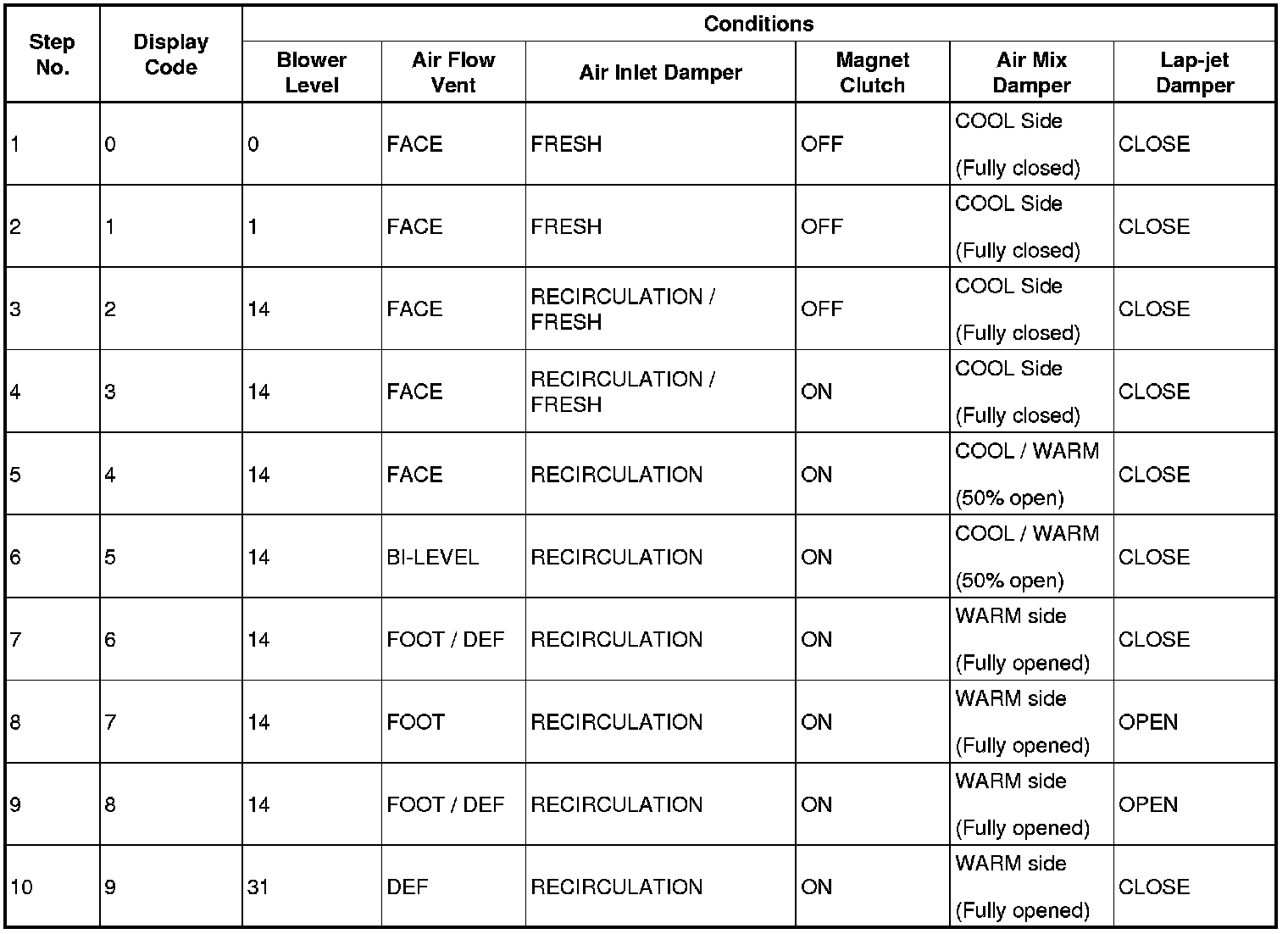 | Step No. | Display Code | Conditions | | | | | |
|---|---|---|---|---|---|---|---|
| | | Blower Level | Air Flow Vent | Air Inlet Damper | Magnet Clutch | Air Mix Damper | Lap-jet Damper |
| 1 | 0 | 0 | FACE | FRESH | OFF | COOL Side (Fully closed) | CLOSE |
| 2 | 1 | 1 | FACE | FRESH | OFF | COOL Side (Fully closed) | CLOSE |
| 3 | 2 | 14 | FACE | RECIRCULATION / FRESH | OFF | COOL Side (Fully closed) | CLOSE |
| 4 | 3 | 14 | FACE | RECIRCULATION / FRESH | ON | COOL Side (Fully closed) | CLOSE |
| 5 | 4 | 14 | FACE | RECIRCULATION | ON | COOL / WARM (50% open) | CLOSE |
| 6 | 5 | 14 | BI-LEVEL | RECIRCULATION | ON | COOL / WARM (50% open) | CLOSE |
| 7 | 6 | 14 | FOOT / DEF | RECIRCULATION | ON | WARM side (Fully opened) | CLOSE |
| 8 | 7 | 14 | FOOT | RECIRCULATION | ON | WARM side (Fully opened) | OPEN |
| 9 | 8 | 14 | FOOT / DEF | RECIRCULATION | ON | WARM side (Fully opened) | OPEN |
| 10 | 9 | 31 | DEF | RECIRCULATION | ON | WARM side (Fully opened) | CLOSE |